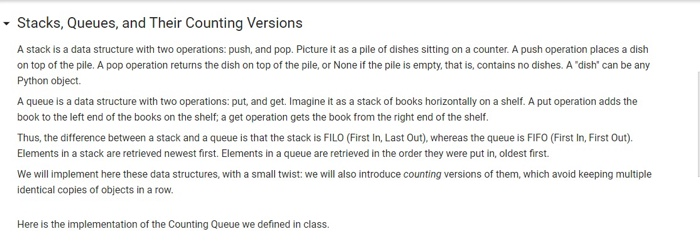 Stacks, Queues, and Their Counting Versions

A stack is a data structure with two operations: push, and pop. Picture it as a pile of dishes sitting on a counter. A push operation places a dish on top of the pile. A pop operation returns the dish on top of the pile, or None if the pile is empty, that is, contains no dishes. A "dish" can be any Python object.

A queue is a data structure with two operations: put, and get. Imagine it as a stack of books horizontally on a shelf. A put operation adds the book to the left end of the books on the shelf; a get operation gets the book from the right end of the shelf.

Thus, the difference between a stack and a queue is that the stack is FILO (First In, Last Out), whereas the queue is FIFO (First In, First Out). Elements in a stack are retrieved newest first. Elements in a queue are retrieved in the order they were put in, oldest first.

We will implement here these data structures, with a small twist: we will also introduce counting versions of them, which avoid keeping multiple identical copies of objects in a row.

Here is the implementation of the Counting Queue we defined in class.